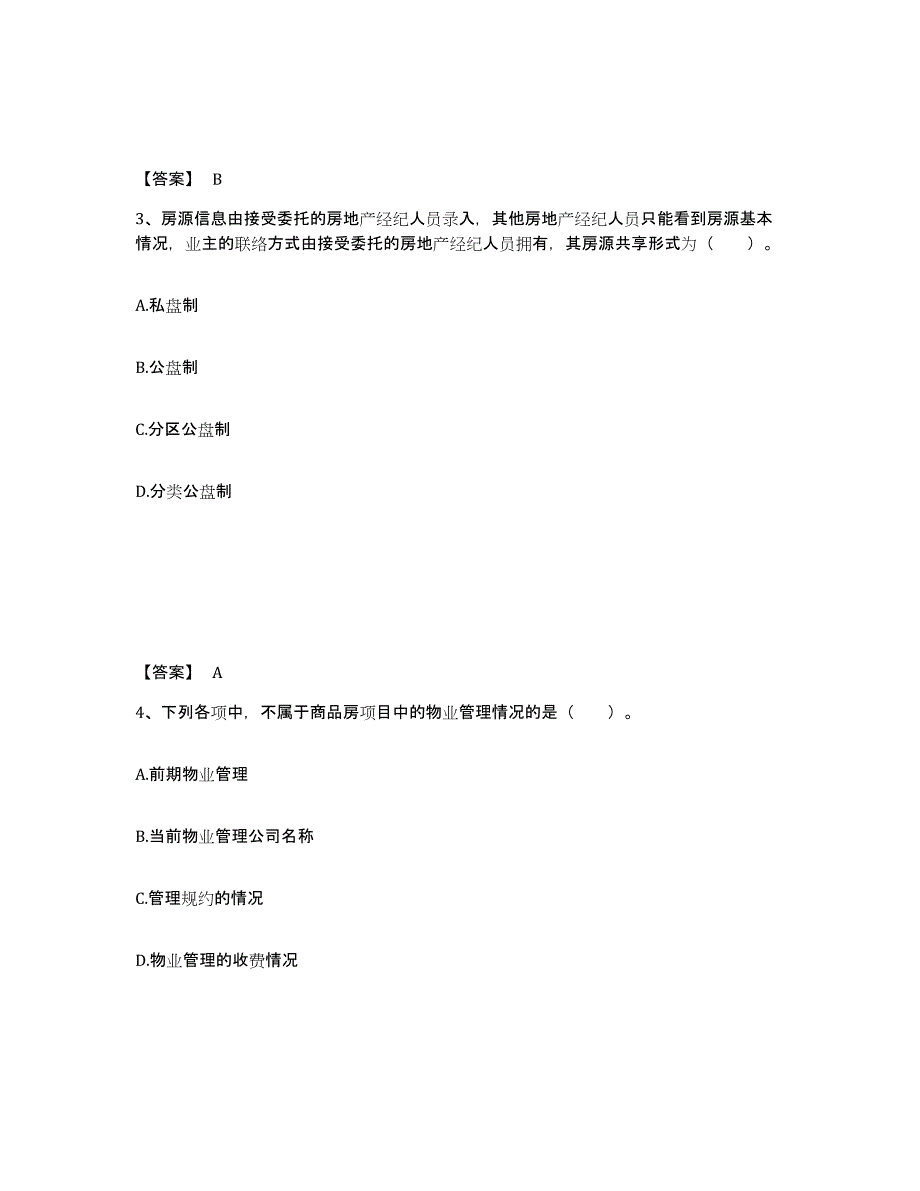 【答案】 B

3、房源信息由接受委托的房地产经纪人员录入，其他房地产经纪人员只能看到房源基本情况，业主的联络方式由接受委托的房地产经纪人员拥有，其房源共享形式为（　　）。

A.私盘制

B.公盘制

C.分区公盘制

D.分类公盘制

【答案】 A

4、下列各项中，不属于商品房项目中的物业管理情况的是（　　）。

A.前期物业管理

B.当前物业管理公司名称

C.管理规约的情况

D.物业管理的收费情况